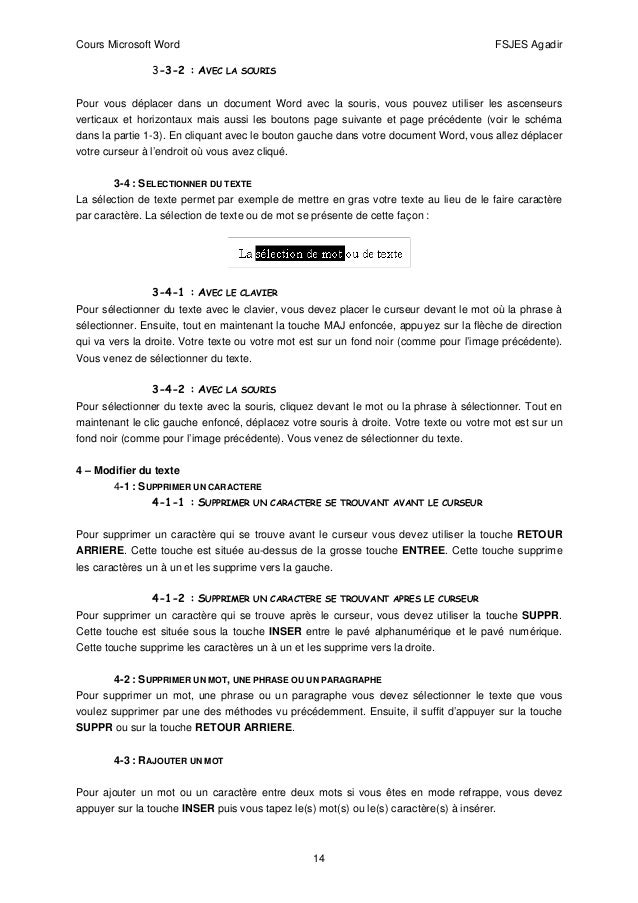 Cours Microsoft Word FSJES Agadir

3-3-2 : AVEC LA SOURIS

Pour vous déplacer dans un document Word avec la souris, vous pouvez utiliser les ascenseurs verticaux et horizontaux mais aussi les boutons page suivante et page précédente (voir le schéma dans la partie 1-3). En cliquant avec le bouton gauche dans votre document Word, vous allez déplacer votre curseur à l'endroit où vous avez cliqué.

3-4 : SELECTIONNER DU TEXTE
La sélection de texte permet par exemple de mettre en gras votre texte au lieu de le faire caractère par caractère. La sélection de texte ou de mot se présente de cette façon :

La sélection de mot ou de texte

3-4-1 : AVEC LE CLAVIER
Pour sélectionner du texte avec le clavier, vous devez placer le curseur devant le mot où la phrase à sélectionner. Ensuite, tout en maintenant la touche MAJ enfoncée, appuyez sur la flèche de direction qui va vers la droite. Votre texte ou votre mot est sur un fond noir (comme pour l'image précédente). Vous venez de sélectionner du texte.

3-4-2 : AVEC LA SOURIS
Pour sélectionner du texte avec la souris, cliquez devant le mot ou la phrase à sélectionner. Tout en maintenant le clic gauche enfoncé, déplacez votre souris à droite. Votre texte ou votre mot est sur un fond noir (comme pour l'image précédente). Vous venez de sélectionner du texte.

4 – Modifier du texte
4-1 : SUPPRIMER UN CARACTERE
4-1-1 : SUPPRIMER UN CARACTERE SE TROUVANT AVANT LE CURSEUR

Pour supprimer un caractère qui se trouve avant le curseur vous devez utiliser la touche RETOUR ARRIERE. Cette touche est située au-dessus de la grosse touche ENTREE. Cette touche supprime les caractères un à un et les supprime vers la gauche.

4-1-2 : SUPPRIMER UN CARACTERE SE TROUVANT APRES LE CURSEUR
Pour supprimer un caractère qui se trouve après le curseur, vous devez utiliser la touche SUPPR. Cette touche est située sous la touche INSER entre le pavé alphanumérique et le pavé numérique. Cette touche supprime les caractères un à un et les supprime vers la droite.

4-2 : SUPPRIMER UN MOT, UNE PHRASE OU UN PARAGRAPHE
Pour supprimer un mot, une phrase ou un paragraphe vous devez sélectionner le texte que vous voulez supprimer par une des méthodes vu précédemment. Ensuite, il suffit d'appuyer sur la touche SUPPR ou sur la touche RETOUR ARRIERE.

4-3 : RAJOUTER UN MOT

Pour ajouter un mot ou un caractère entre deux mots si vous êtes en mode refrappe, vous devez appuyer sur la touche INSER puis vous tapez le(s) mot(s) ou le(s) caractère(s) à insérer.

14